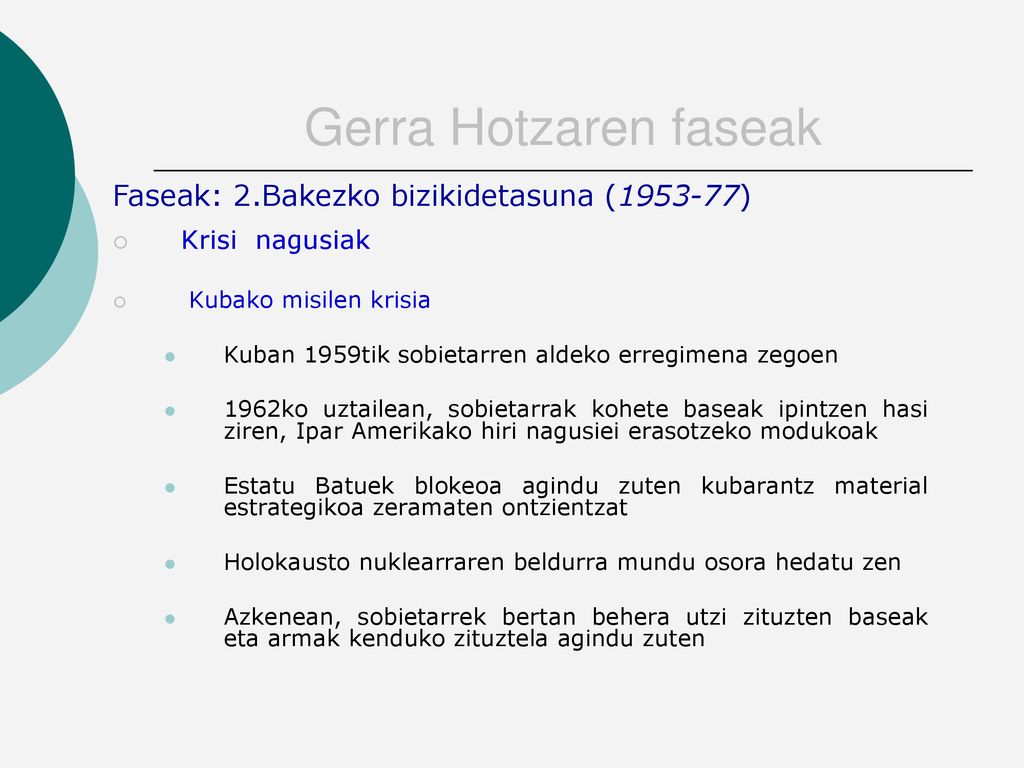 Gerra Hotzaren faseak

Faseak: 2.Bakezko bizikidetasuna (1953-77)

Krisi nagusiak

Kubako misilen krisia

Kuban 1959tik sobietarren aldeko erregimena zegoen

1962ko uztailean, sobietarrak kohete baseak ipintzen hasi ziren, Ipar Amerikako hiri nagusiei erasotzeko modukoak

Estatu Batuek blokeoa agindu zuten kubarantz material estrategikoa zeramaten ontzientzat

Holokausto nuklearraren beldurra mundu osora hedatu zen

Azkenean, sobietarrek bertan behera utzi zituzten baseak eta armak kenduko zituztela agindu zuten